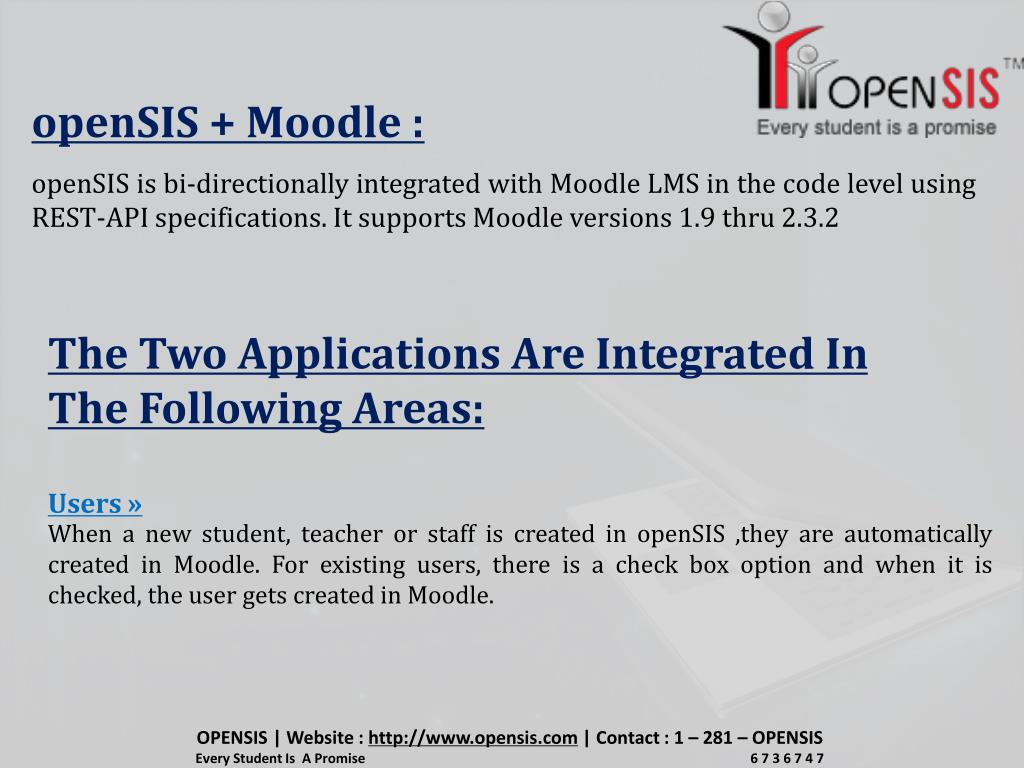 OPENSIS™
Every student is a promise

openSIS + Moodle :

openSIS is bi-directionally integrated with Moodle LMS in the code level using REST-API specifications. It supports Moodle versions 1.9 thru 2.3.2

The Two Applications Are Integrated In The Following Areas:

Users »
When a new student, teacher or staff is created in openSIS ,they are automatically created in Moodle. For existing users, there is a check box option and when it is checked, the user gets created in Moodle.

OPENSIS | Website : http://www.opensis.com | Contact : 1 – 281 – OPENSIS
Every Student Is A Promise 6 7 3 6 7 4 7